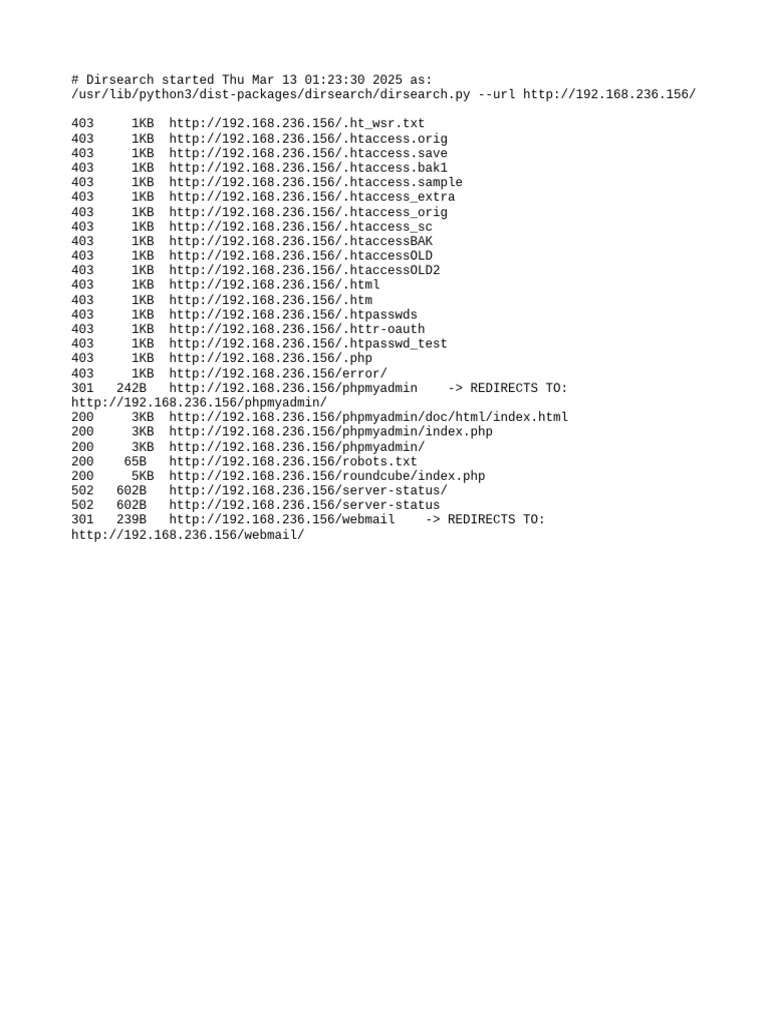 # Dirsearch started Thu Mar 13 01:23:30 2025 as:
/usr/lib/python3/dist-packages/dirsearch/dirsearch.py --url http://192.168.236.156/

403     1KB  http://192.168.236.156/.ht_wsr.txt
403     1KB  http://192.168.236.156/.htaccess.orig
403     1KB  http://192.168.236.156/.htaccess.save
403     1KB  http://192.168.236.156/.htaccess.bak1
403     1KB  http://192.168.236.156/.htaccess.sample
403     1KB  http://192.168.236.156/.htaccess_extra
403     1KB  http://192.168.236.156/.htaccess_orig
403     1KB  http://192.168.236.156/.htaccess_sc
403     1KB  http://192.168.236.156/.htaccessBAK
403     1KB  http://192.168.236.156/.htaccessOLD
403     1KB  http://192.168.236.156/.htaccessOLD2
403     1KB  http://192.168.236.156/.html
403     1KB  http://192.168.236.156/.htm
403     1KB  http://192.168.236.156/.htpasswds
403     1KB  http://192.168.236.156/.httr-oauth
403     1KB  http://192.168.236.156/.htpasswd_test
403     1KB  http://192.168.236.156/.php
403     1KB  http://192.168.236.156/error/
301   242B   http://192.168.236.156/phpmyadmin    -> REDIRECTS TO: http://192.168.236.156/phpmyadmin/
200     3KB  http://192.168.236.156/phpmyadmin/doc/html/index.html
200     3KB  http://192.168.236.156/phpmyadmin/index.php
200     3KB  http://192.168.236.156/phpmyadmin/
200    65B   http://192.168.236.156/robots.txt
200     5KB  http://192.168.236.156/roundcube/index.php
502   602B   http://192.168.236.156/server-status/
502   602B   http://192.168.236.156/server-status
301   239B   http://192.168.236.156/webmail    -> REDIRECTS TO: http://192.168.236.156/webmail/